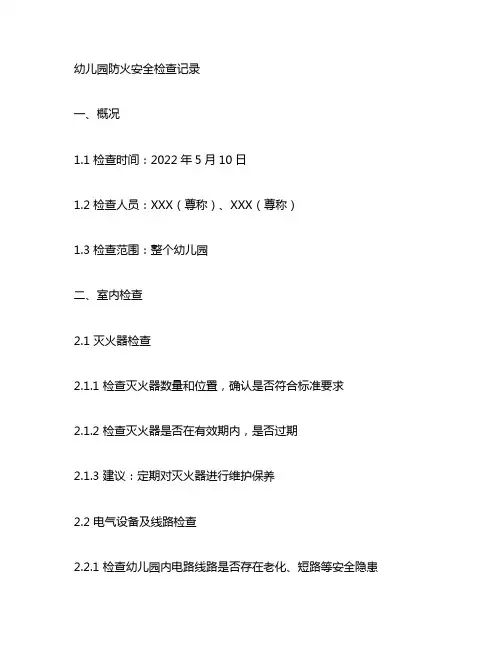 幼儿园防火安全检查记录

一、概况

1.1 检查时间：2022 年 5 月 10 日

1.2 检查人员：XXX（尊称）、XXX（尊称）

1.3 检查范围：整个幼儿园

二、室内检查

2.1 灭火器检查

2.1.1 检查灭火器数量和位置，确认是否符合标准要求

2.1.2 检查灭火器是否在有效期内，是否过期

2.1.3 建议：定期对灭火器进行维护保养

2.2 电气设备及线路检查

2.2.1 检查幼儿园内电路线路是否存在老化、短路等安全隐患